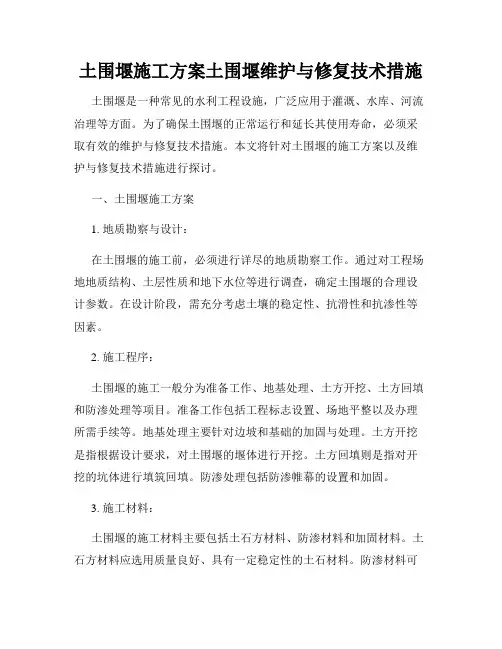 土围堰施工方案土围堰维护与修复技术措施

土围堰是一种常见的水利工程设施，广泛应用于灌溉、水库、河流治理等方面。为了确保土围堰的正常运行和延长其使用寿命，必须采取有效的维护与修复技术措施。本文将针对土围堰的施工方案以及维护与修复技术措施进行探讨。

一、土围堰施工方案

1. 地质勘察与设计：

在土围堰的施工前，必须进行详尽的地质勘察工作。通过对工程场地地质结构、土层性质和地下水位等进行调查，确定土围堰的合理设计参数。在设计阶段，需充分考虑土壤的稳定性、抗滑性和抗渗性等因素。

2. 施工程序：

土围堰的施工一般分为准备工作、地基处理、土方开挖、土方回填和防渗处理等项目。准备工作包括工程标志设置、场地平整以及办理所需手续等。地基处理主要针对边坡和基础的加固与处理。土方开挖是指根据设计要求，对土围堰的堰体进行开挖。土方回填则是指对开挖的坑体进行填筑回填。防渗处理包括防渗帷幕的设置和加固。

3. 施工材料：

土围堰的施工材料主要包括土石方材料、防渗材料和加固材料。土石方材料应选用质量良好、具有一定稳定性的土石材料。防渗材料可